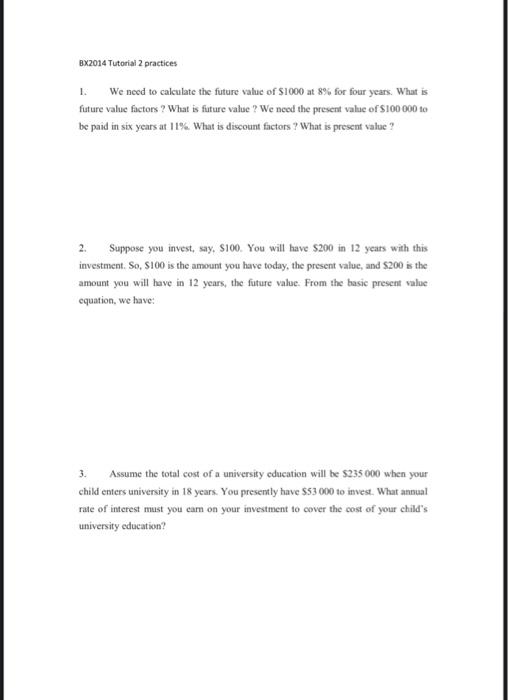 BX2014 Tutorial 2 practices

1. We need to calculate the future value of $1000 at 8% for four years. What is future value factors ? What is future value ? We need the present value of $100 000 to be paid in six years at 11%. What is discount factors ? What is present value ?

2. Suppose you invest, say, $100. You will have $200 in 12 years with this investment. So, $100 is the amount you have today, the present value, and $200 is the amount you will have in 12 years, the future value. From the basic present value equation, we have:

3. Assume the total cost of a university education will be $235 000 when your child enters university in 18 years. You presently have $53 000 to invest. What annual rate of interest must you earn on your investment to cover the cost of your child's university education?